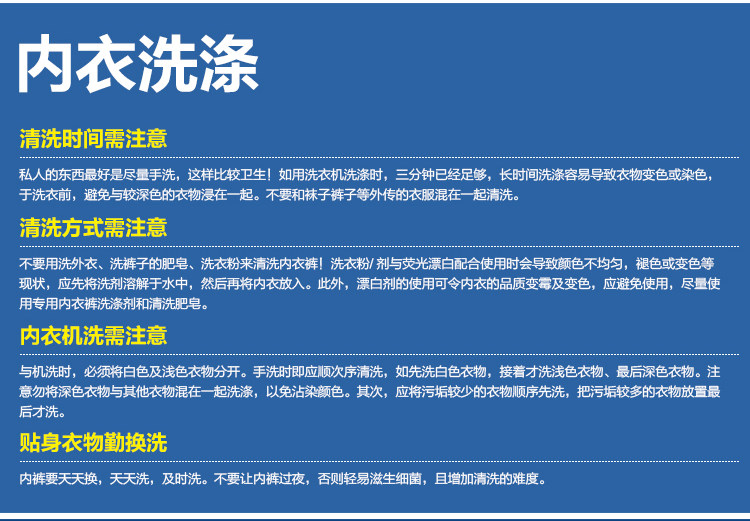 内衣洗涤

清洗时间需注意

私人的东西最好是尽量手洗，这样比较卫生！如用洗衣机洗涤时，三分钟已经足够，长时间洗涤容易导致衣物变色或染色，于洗衣前，避免与较深色的衣物浸在一起。不要和袜子裤子等外传的衣服混在一起清洗。

清洗方式需注意

不要用洗外衣、洗裤子的肥皂、洗衣粉来清洗内衣裤！洗衣粉/剂与荧光漂白配合使用时会导致颜色不均匀，褪色或变色等现状，应先将洗剂溶解于水中，然后再将内衣放入。此外，漂白剂的使用可令内衣的品质变霉及变色，应避免使用，尽量使用专用内衣裤洗涤剂和清洗肥皂。

内衣机洗需注意

与机洗时，必须将白色及浅色衣物分开。手洗时即应顺次序清洗，如先洗白色衣物，接着才洗浅色衣物、最后深色衣物。注意勿将深色衣物与其他衣物混在一起洗涤，以免沾染颜色。其次，应将污垢较少的衣物顺序先洗，把污垢较多的衣物放置最后才洗。

贴身衣物勤换洗

内裤要天天换，天天洗，及时洗。不要让内裤过夜，否则轻易滋生细菌，且增加清洗的难度。